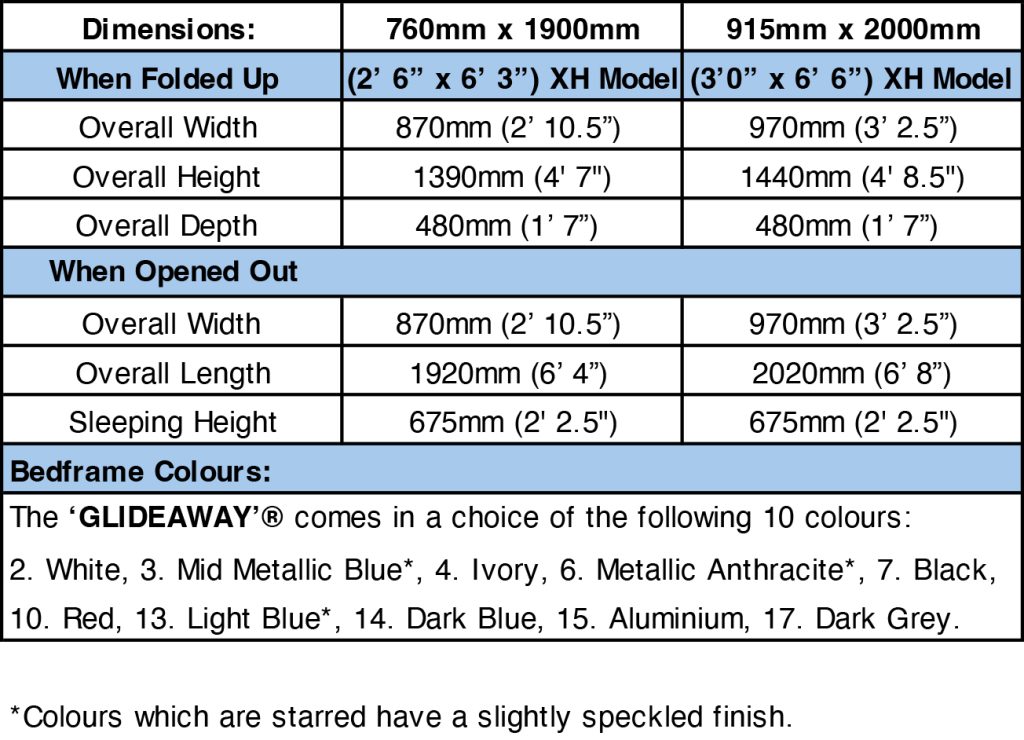 | Dimensions: | 760mm x 1900mm | 915mm x 2000mm |
|---|---|---|
| When Folded Up | (2’ 6” x 6’ 3”) XH Model | (3’0” x 6’ 6”) XH Model |
| Overall Width | 870mm (2’ 10.5”) | 970mm (3’ 2.5”) |
| Overall Height | 1390mm (4' 7") | 1440mm (4' 8.5") |
| Overall Depth | 480mm (1’ 7”) | 480mm (1’ 7”) |
| When Opened Out | | |
| Overall Width | 870mm (2’ 10.5”) | 970mm (3’ 2.5”) |
| Overall Length | 1920mm (6’ 4”) | 2020mm (6’ 8”) |
| Sleeping Height | 675mm (2' 2.5") | 675mm (2' 2.5") |
| Bedframe Colours: | | |

The ‘GLIDEAWAY’® comes in a choice of the following 10 colours:
2. White, 3. Mid Metallic Blue*, 4. Ivory, 6. Metallic Anthracite*, 7. Black, 10. Red, 13. Light Blue*, 14. Dark Blue, 15. Aluminium, 17. Dark Grey.

*Colours which are starred have a slightly speckled finish.